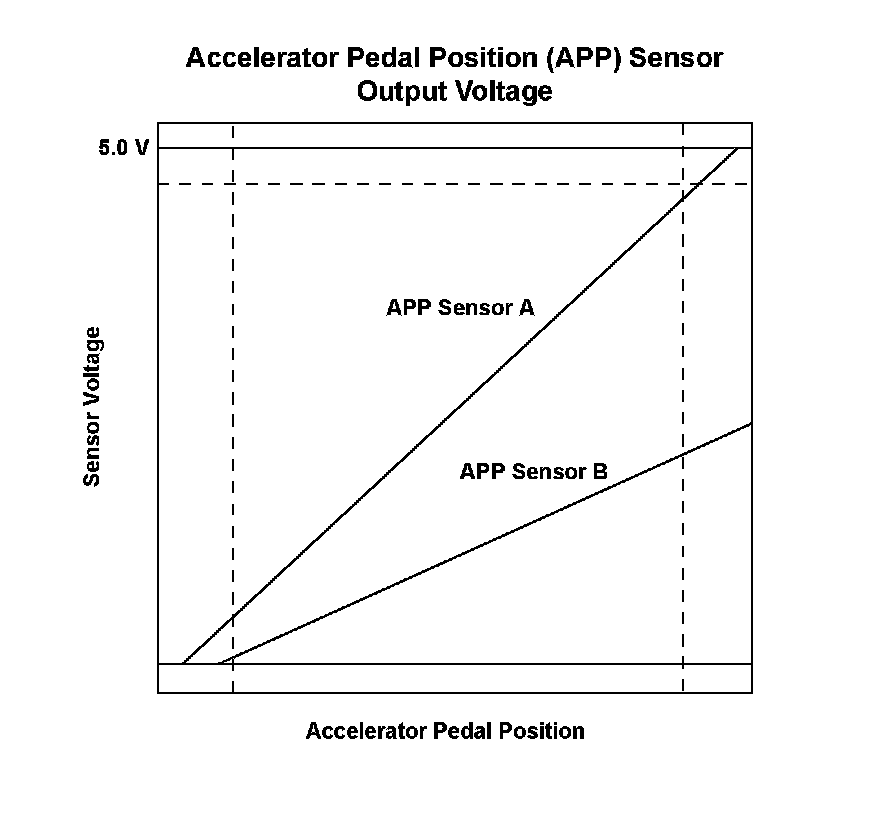 Accelerator Pedal Position (APP) Sensor
Output Voltage

5.0 V

Sensor Voltage

APP Sensor A

APP Sensor B

Accelerator Pedal Position